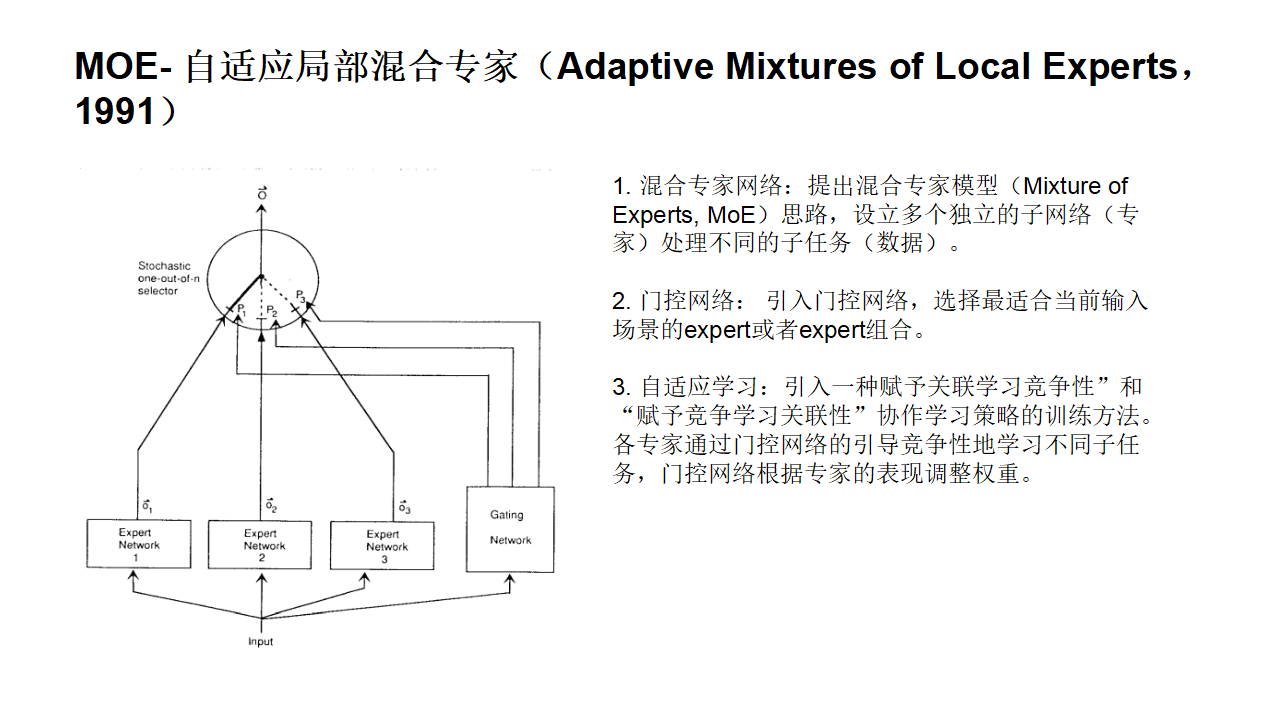 MOE- 自适应局部混合专家（Adaptive Mixtures of Local Experts，1991）

$\vec{o}$

Stochastic one-out-of-n selector

$P_1$ $P_2$ $P_3$

$\vec{o}_1$ $\vec{o}_2$ $\vec{o}_3$

Expert Network 1

Expert Network 2

Expert Network 3

Gating Network

Input

1. 混合专家网络：提出混合专家模型（Mixture of Experts, MoE）思路，设立多个独立的子网络（专家）处理不同的子任务（数据）。

2. 门控网络： 引入门控网络，选择最适合当前输入场景的expert或者expert组合。

3. 自适应学习：引入一种赋予关联学习竞争性”和“赋予竞争学习关联性”协作学习策略的训练方法。各专家通过门控网络的引导竞争性地学习不同子任务，门控网络根据专家的表现调整权重。